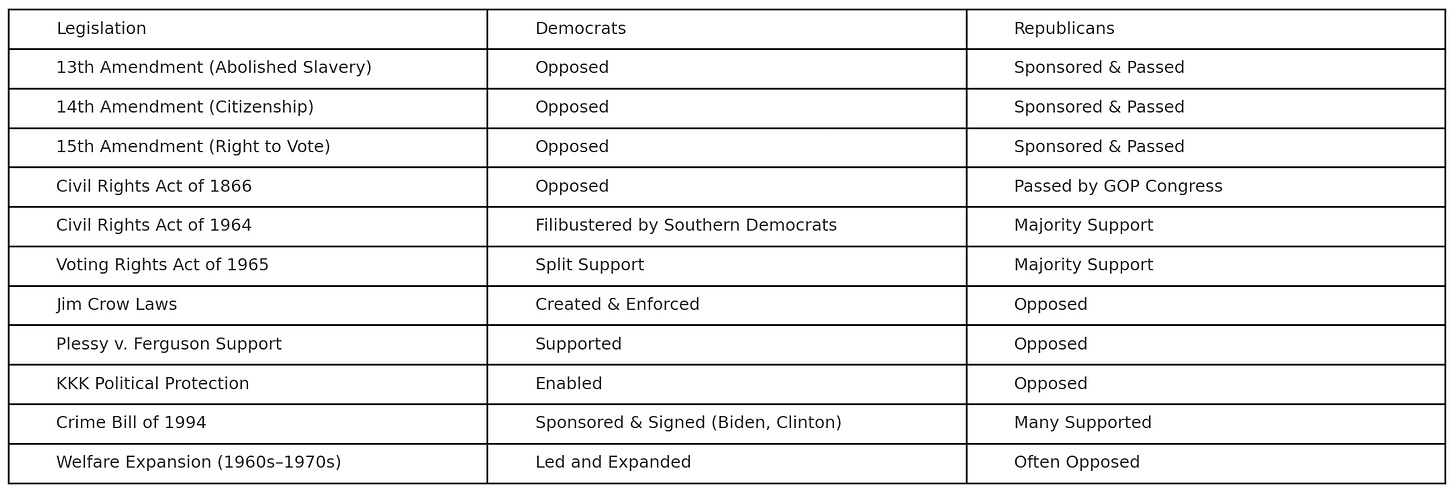 | Legislation | Democrats | Republicans |
|---|---|---|
| 13th Amendment (Abolished Slavery) | Opposed | Sponsored & Passed |
| 14th Amendment (Citizenship) | Opposed | Sponsored & Passed |
| 15th Amendment (Right to Vote) | Opposed | Sponsored & Passed |
| Civil Rights Act of 1866 | Opposed | Passed by GOP Congress |
| Civil Rights Act of 1964 | Filibustered by Southern Democrats | Majority Support |
| Voting Rights Act of 1965 | Split Support | Majority Support |
| Jim Crow Laws | Created & Enforced | Opposed |
| Plessy v. Ferguson Support | Supported | Opposed |
| KKK Political Protection | Enabled | Opposed |
| Crime Bill of 1994 | Sponsored & Signed (Biden, Clinton) | Many Supported |
| Welfare Expansion (1960s–1970s) | Led and Expanded | Often Opposed |